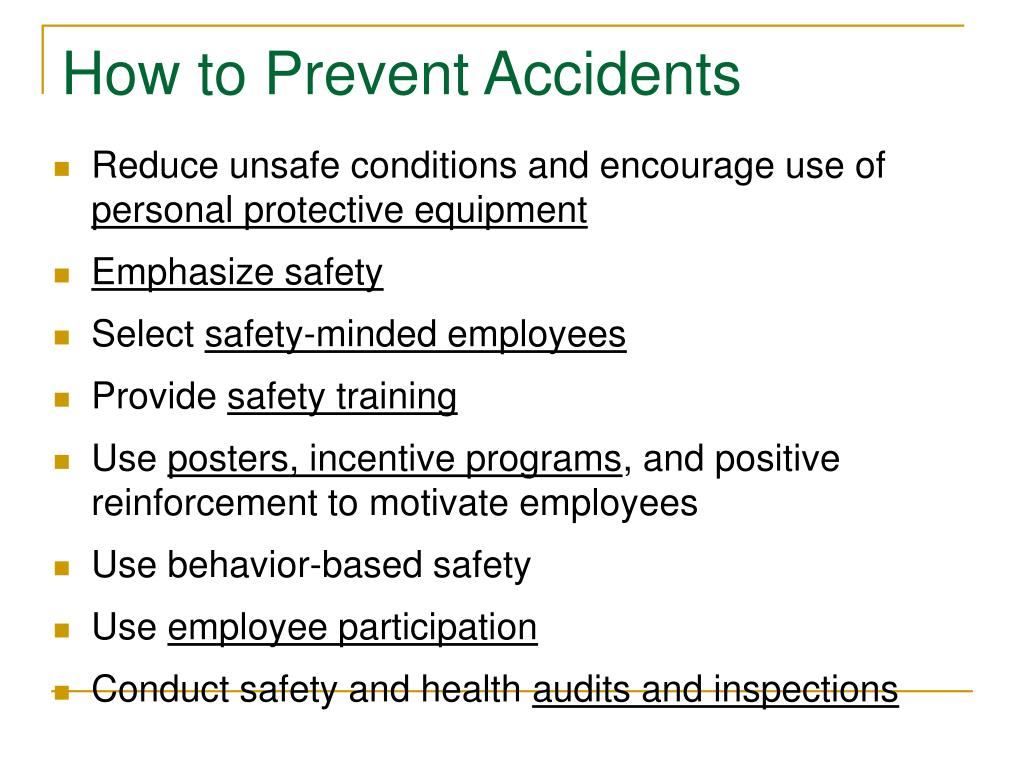 How to Prevent Accidents

- Reduce unsafe conditions and encourage use of personal protective equipment
- Emphasize safety
- Select safety-minded employees
- Provide safety training
- Use posters, incentive programs, and positive reinforcement to motivate employees
- Use behavior-based safety
- Use employee participation
- Conduct safety and health audits and inspections